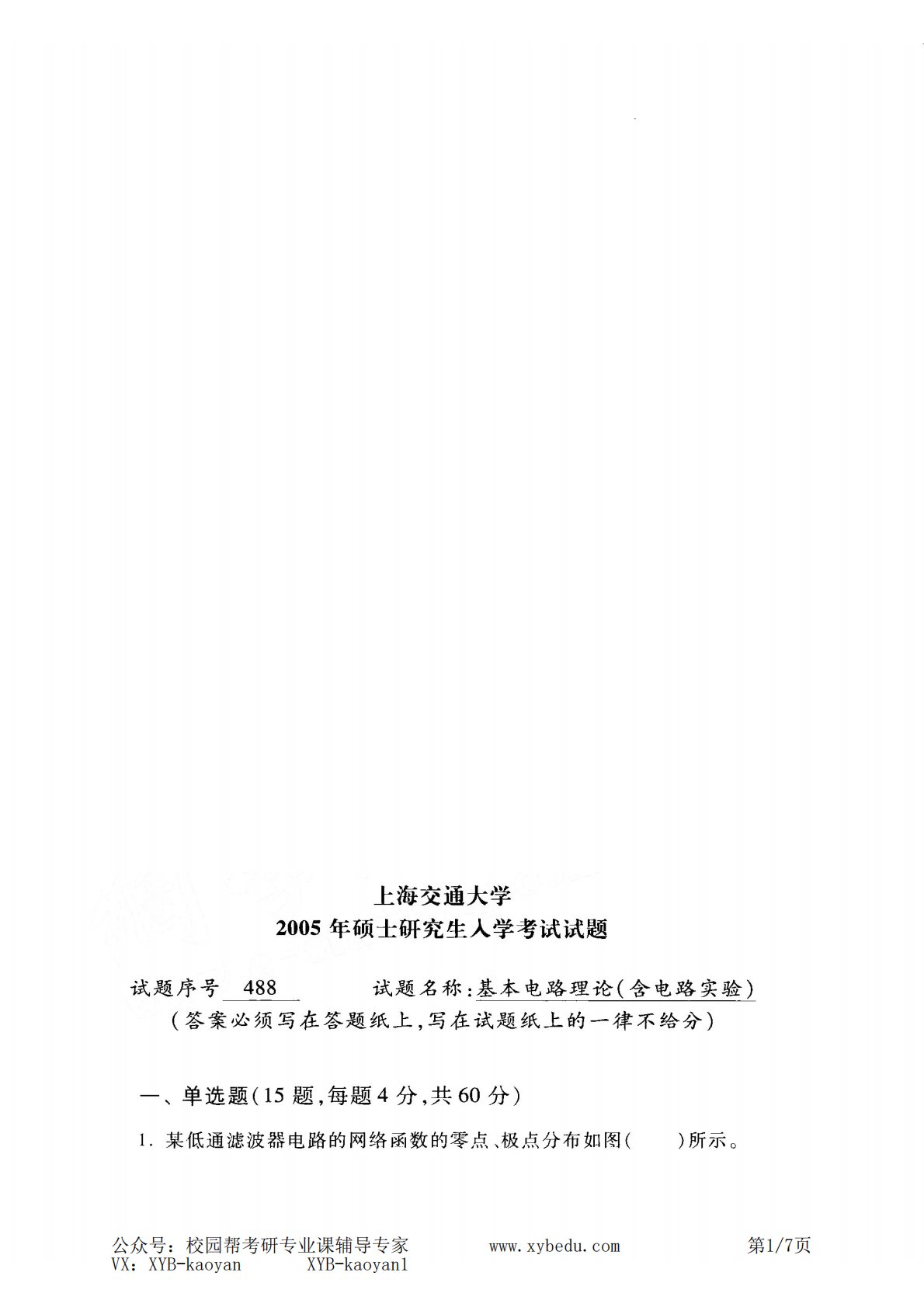 上海交通大学
2005年硕士研究生入学考试试题

试题序号 488 试题名称:基本电路理论(含电路实验)
(答案必须写在答题纸上,写在试题纸上的一律不给分)

一、单选题(15题,每题4分,共60分)

1.某低通滤波器电路的网络函数的零点、极点分布如图( )所示。

公众号:校园帮考研专业课辅导专家 www.xybedu.com 第1/7页
VX:XYB-kaoyan XYB-kaoyan1